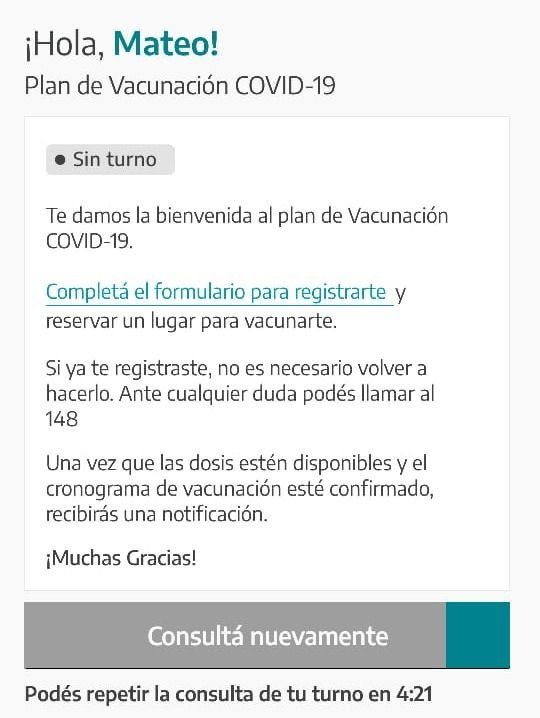 ¡Hola, Mateo!
Plan de Vacunación COVID-19

Sin turno

Te damos la bienvenida al plan de Vacunación COVID-19.

Completá el formulario para registrarte y reservar un lugar para vacunarte.

Si ya te registraste, no es necesario volver a hacerlo. Ante cualquier duda podés llamar al 148

Una vez que las dosis estén disponibles y el cronograma de vacunación esté confirmado, recibirás una notificación.

¡Muchas Gracias!

Consultá nuevamente

Podés repetir la consulta de tu turno en 4:21